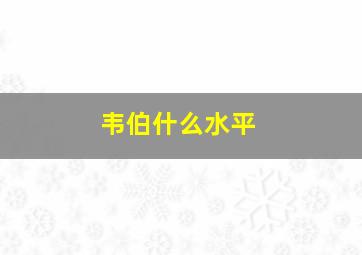 韦伯什么水平